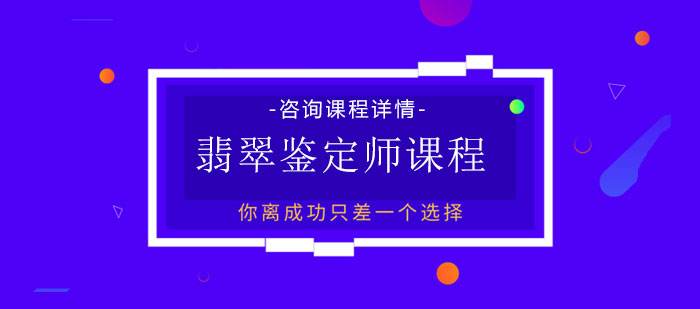 -咨询课程详情-

翡翠鉴定师课程

你离成功只差一个选择